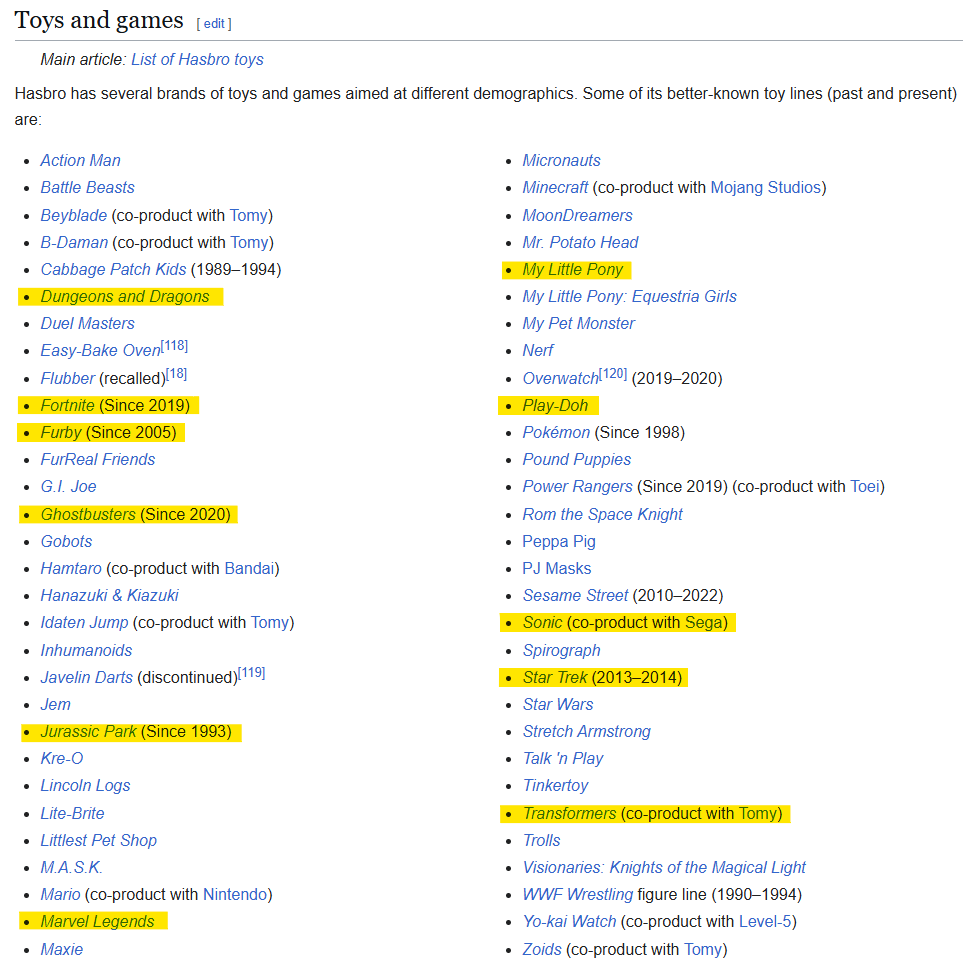 Toys and games [ edit ]

Main article: List of Hasbro toys

Hasbro has several brands of toys and games aimed at different demographics. Some of its better-known toy lines (past and present) are:

- Action Man
- Battle Beasts
- Beyblade (co-product with Tomy)
- B-Daman (co-product with Tomy)
- Cabbage Patch Kids (1989–1994)
- Dungeons and Dragons
- Duel Masters
- Easy-Bake Oven[118]
- Flubber (recalled)[18]
- Fortnite (Since 2019)
- Furby (Since 2005)
- FurReal Friends
- G.I. Joe
- Ghostbusters (Since 2020)
- Gobots
- Hamtaro (co-product with Bandai)
- Hanazuki & Kiazuki
- Idaten Jump (co-product with Tomy)
- Inhumanoids
- Javelin Darts (discontinued)[119]
- Jem
- Jurassic Park (Since 1993)
- Kre-O
- Lincoln Logs
- Lite-Brite
- Littlest Pet Shop
- M.A.S.K.
- Mario (co-product with Nintendo)
- Marvel Legends
- Maxie

- Micronauts
- Minecraft (co-product with Mojang Studios)
- MoonDreamers
- Mr. Potato Head
- My Little Pony
- My Little Pony: Equestria Girls
- My Pet Monster
- Nerf
- Overwatch[120] (2019–2020)
- Play-Doh
- Pokémon (Since 1998)
- Pound Puppies
- Power Rangers (Since 2019) (co-product with Toei)
- Rom the Space Knight
- Peppa Pig
- PJ Masks
- Sesame Street (2010–2022)
- Sonic (co-product with Sega)
- Spirograph
- Star Trek (2013–2014)
- Star Wars
- Stretch Armstrong
- Talk 'n Play
- Tinkertoy
- Transformers (co-product with Tomy)
- Trolls
- Visionaries: Knights of the Magical Light
- WWF Wrestling figure line (1990–1994)
- Yo-kai Watch (co-product with Level-5)
- Zoids (co-product with Tomy)